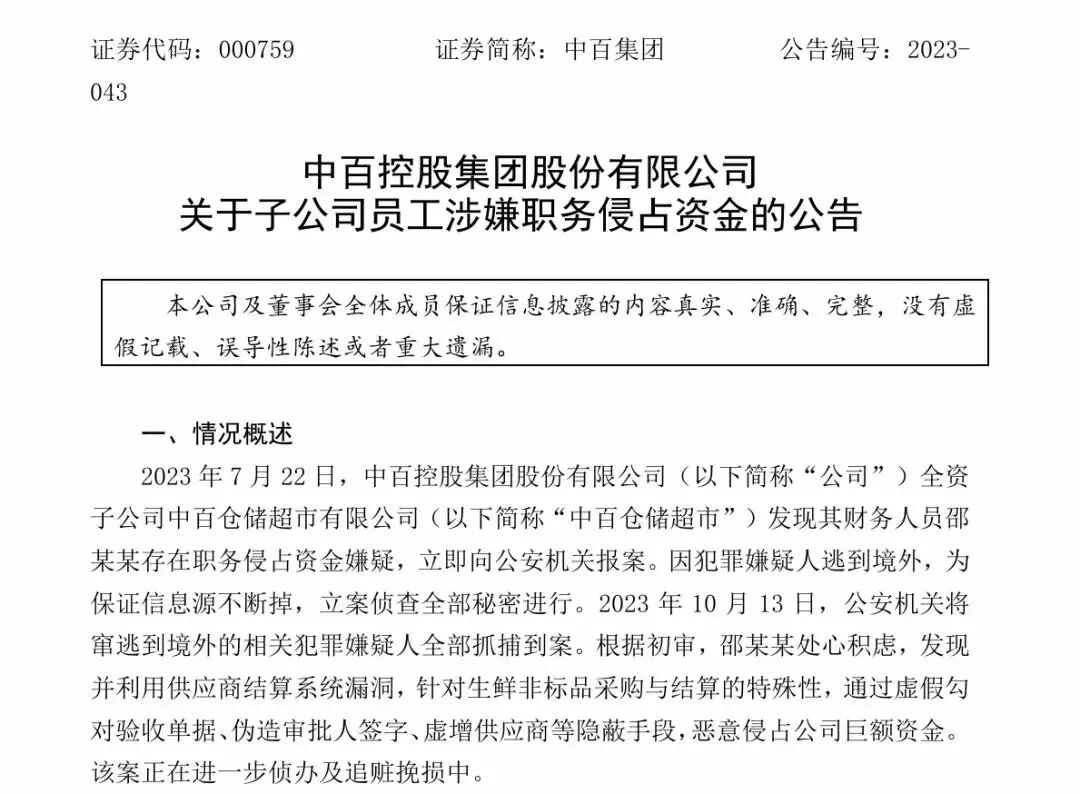 证券代码：000759　　　　证券简称：中百集团　　　　公告编号：2023-043

中百控股集团股份有限公司
关于子公司员工涉嫌职务侵占资金的公告

本公司及董事会全体成员保证信息披露的内容真实、准确、完整，没有虚假记载、误导性陈述或者重大遗漏。

一、情况概述

2023 年 7 月 22 日，中百控股集团股份有限公司（以下简称“公司”）全资子公司中百仓储超市有限公司（以下简称“中百仓储超市”）发现其财务人员邵某某存在职务侵占资金嫌疑，立即向公安机关报案。因犯罪嫌疑人逃到境外，为保证信息源不断掉，立案侦查全部秘密进行。2023 年 10 月 13 日，公安机关将窜逃到境外的相关犯罪嫌疑人全部抓捕到案。根据初审，邵某某处心积虑，发现并利用供应商结算系统漏洞，针对生鲜非标品采购与结算的特殊性，通过虚假勾对验收单据、伪造审批人签字、虚增供应商等隐蔽手段，恶意侵占公司巨额资金。该案正在进一步侦办及追赃挽损中。